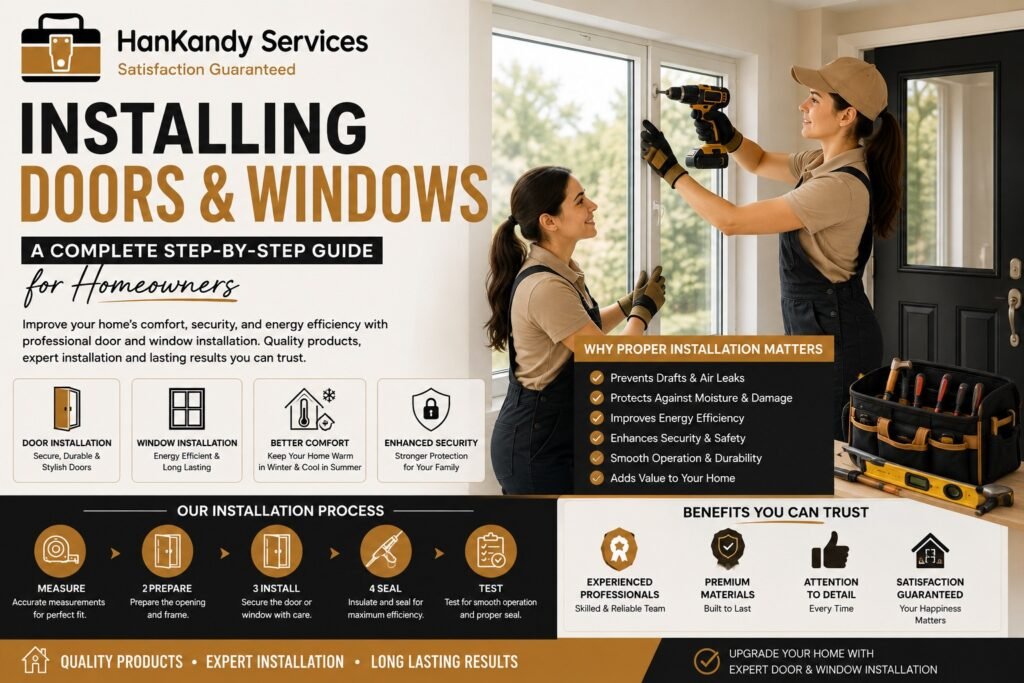 HanKandy Services
Satisfaction Guaranteed

INSTALLING
DOORS & WINDOWS

A COMPLETE STEP-BY-STEP GUIDE
for Homeowners

Improve your home's comfort, security, and energy efficiency with professional door and window installation. Quality products, expert installation and lasting results you can trust.

DOOR INSTALLATION
Secure, Durable & Stylish Doors

WINDOW INSTALLATION
Energy Efficient & Long Lasting

BETTER COMFORT
Keep Your Home Warm in Winter & Cool in Summer

ENHANCED SECURITY
Stronger Protection for Your Family

WHY PROPER INSTALLATION MATTERS
Prevents Drafts & Air Leaks
Protects Against Moisture & Damage
Improves Energy Efficiency
Enhances Security & Safety
Smooth Operation & Durability
Adds Value to Your Home

OUR INSTALLATION PROCESS

MEASURE
Accurate measurements for perfect fit.

2 PREPARE
Prepare the opening and frame.

3 INSTALL
Secure the door or window with care.

4 SEAL
Insulate and seal for maximum efficiency.

TEST
Test for smooth operation and proper seal.

BENEFITS YOU CAN TRUST

EXPERIENCED PROFESSIONALS
Skilled & Reliable Team

PREMIUM MATERIALS
Built to Last

ATTENTION TO DETAIL
Every Time

SATISFACTION GUARANTEED
Your Happiness Matters

QUALITY PRODUCTS • EXPERT INSTALLATION • LONG LASTING RESULTS

UPGRADE YOUR HOME WITH
EXPERT DOOR & WINDOW INSTALLATION